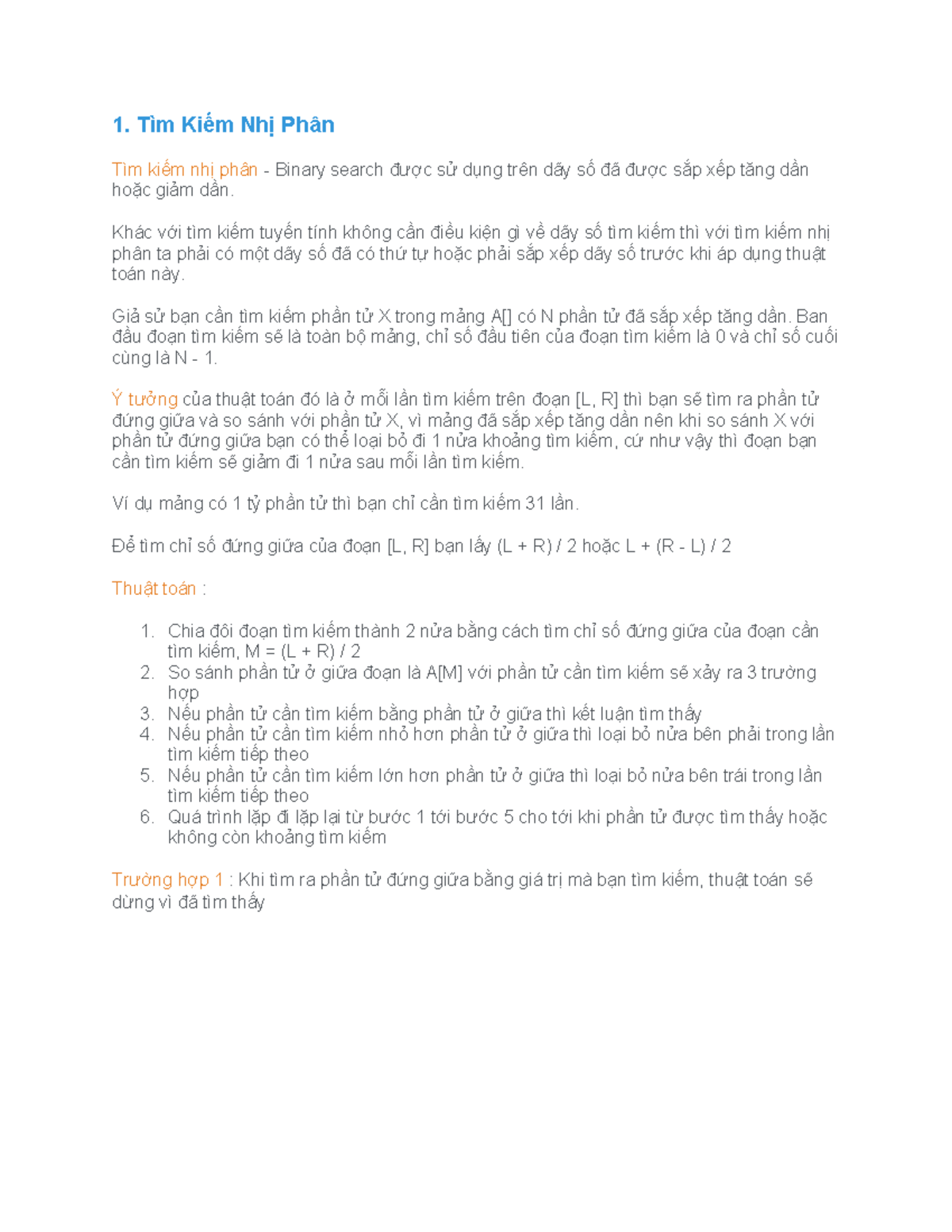 1. Tìm Kiếm Nhị Phân

Tìm kiếm nhị phân - Binary search được sử dụng trên dãy số đã được sắp xếp tăng dần hoặc giảm dần.

Khác với tìm kiếm tuyến tính không cần điều kiện gì về dãy số tìm kiếm thì với tìm kiếm nhị phân ta phải có một dãy số đã có thứ tự hoặc phải sắp xếp dãy số trước khi áp dụng thuật toán này.

Giả sử bạn cần tìm kiếm phần tử X trong mảng A[] có N phần tử đã sắp xếp tăng dần. Ban đầu đoạn tìm kiếm sẽ là toàn bộ mảng, chỉ số đầu tiên của đoạn tìm kiếm là 0 và chỉ số cuối cùng là N - 1.

Ý tưởng của thuật toán đó là ở mỗi lần tìm kiếm trên đoạn [L, R] thì bạn sẽ tìm ra phần tử đứng giữa và so sánh với phần tử X, vì mảng đã sắp xếp tăng dần nên khi so sánh X với phần tử đứng giữa bạn có thể loại bỏ đi 1 nửa khoảng tìm kiếm, cứ như vậy thì đoạn bạn cần tìm kiếm sẽ giảm đi 1 nửa sau mỗi lần tìm kiếm.

Ví dụ mảng có 1 tỷ phần tử thì bạn chỉ cần tìm kiếm 31 lần.

Để tìm chỉ số đứng giữa của đoạn [L, R] bạn lấy (L + R) / 2 hoặc L + (R - L) / 2

Thuật toán :

1. Chia đôi đoạn tìm kiếm thành 2 nửa bằng cách tìm chỉ số đứng giữa của đoạn cần tìm kiếm, M = (L + R) / 2
2. So sánh phần tử ở giữa đoạn là A[M] với phần tử cần tìm kiếm sẽ xảy ra 3 trường hợp
3. Nếu phần tử cần tìm kiếm bằng phần tử ở giữa thì kết luận tìm thấy
4. Nếu phần tử cần tìm kiếm nhỏ hơn phần tử ở giữa thì loại bỏ nửa bên phải trong lần tìm kiếm tiếp theo
5. Nếu phần tử cần tìm kiếm lớn hơn phần tử ở giữa thì loại bỏ nửa bên trái trong lần tìm kiếm tiếp theo
6. Quá trình lặp đi lặp lại từ bước 1 tới bước 5 cho tới khi phần tử được tìm thấy hoặc không còn khoảng tìm kiếm

Trường hợp 1 : Khi tìm ra phần tử đứng giữa bằng giá trị mà bạn tìm kiếm, thuật toán sẽ dừng vì đã tìm thấy